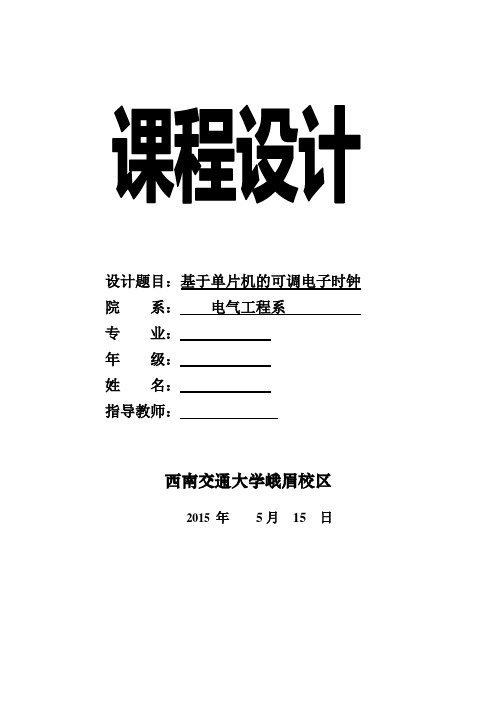 课程设计

设计题目：基于单片机的可调电子时钟
院　　系：电气工程系
专　　业：
年　　级：
姓　　名：
指导教师：

西南交通大学峨眉校区

2015 年　5 月　15　日